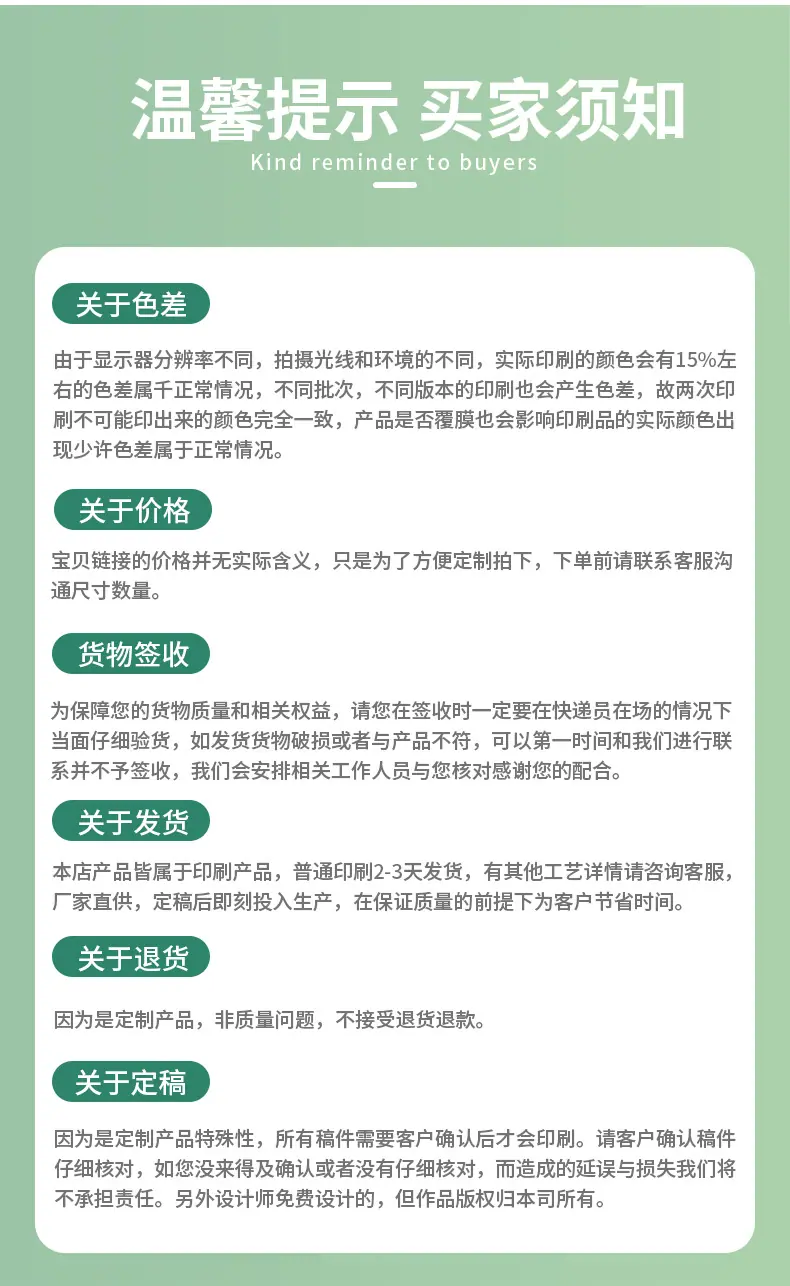 温馨提示 买家须知
Kind reminder to buyers

关于色差

由于显示器分辨率不同，拍摄光线和环境的不同，实际印刷的颜色会有15%左右的色差属千正常情况，不同批次，不同版本的印刷也会产生色差，故两次印刷不可能印出来的颜色完全一致，产品是否覆膜也会影响印刷品的实际颜色出现少许色差属于正常情况。

关于价格

宝贝链接的价格并无实际含义，只是为了方便定制拍下，下单前请联系客服沟通尺寸数量。

货物签收

为保障您的货物质量和相关权益，请您在签收时一定要在快递员在场的情况下当面仔细验货，如发货货物破损或者与产品不符，可以第一时间和我们进行联系并不予签收，我们会安排相关工作人员与您核对感谢您的配合。

关于发货

本店产品皆属于印刷产品，普通印刷2-3天发货，有其他工艺详情请咨询客服，厂家直供，定稿后即刻投入生产，在保证质量的前提下为客户节省时间。

关于退货

因为是定制产品，非质量问题，不接受退货退款。

关于定稿

因为是定制产品特殊性，所有稿件需要客户确认后才会印刷。请客户确认稿件仔细核对，如您没来得及确认或者没有仔细核对，而造成的延误与损失我们将不承担责任。另外设计师免费设计的，但作品版权归本司所有。